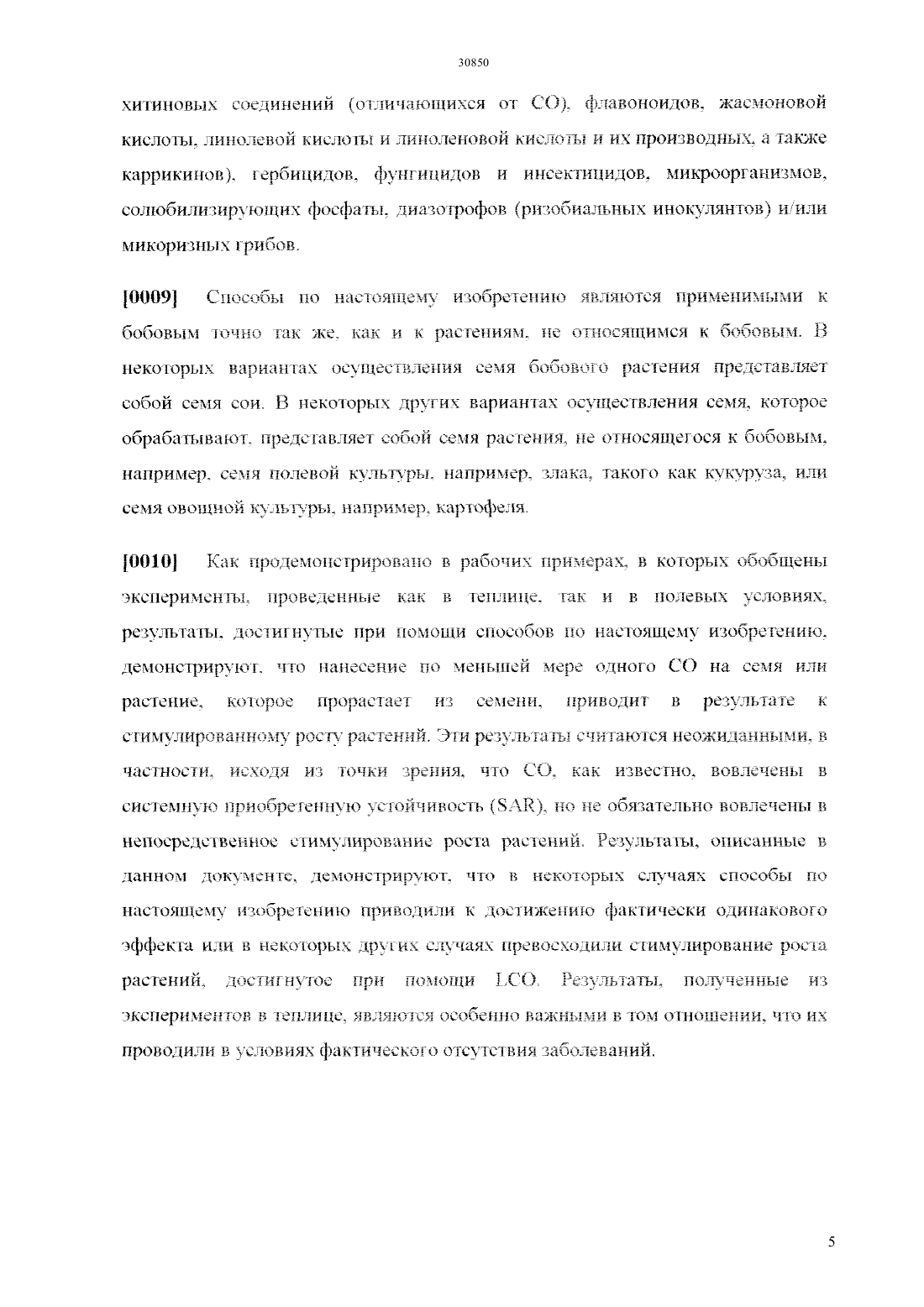 30850

хитиновых соединений (отличающихся от CO), флавоноидов, жасмоновой кислоты, линолевой кислоты и линоленовой кислоты и их производных, а также каррикинов), гербицидов, фунгицидов и инсектицидов, микроорганизмов, солюбилизирующих фосфаты, диазотрофов (ризобиальных инокулянтов) и/или микоризных грибов.

[0009] Способы по настоящему изобретению являются применимыми к бобовым точно так же, как и к растениям, не относящимся к бобовым. В некоторых вариантах осуществления семя бобового растения представляет собой семя сои. В некоторых других вариантах осуществления семя, которое обрабатывают, представляет собой семя растения, не относящегося к бобовым, например, семя полевой культуры, например, злака, такого как кукуруза, или семя овощной культуры, например, картофеля.

[0010] Как продемонстрировано в рабочих примерах, в которых обобщены эксперименты, проведенные как в теплице, так и в полевых условиях, результаты, достигнутые при помощи способов по настоящему изобретению, демонстрируют, что нанесение по меньшей мере одного CO на семя или растение, которое прорастает из семени, приводит в результате к стимулированному росту растений. Эти результаты считаются неожиданными, в частности, исходя из точки зрения, что CO, как известно, вовлечены в системную приобретенную устойчивость (SAR), но не обязательно вовлечены в непосредственное стимулирование роста растений. Результаты, описанные в данном документе, демонстрируют, что в некоторых случаях способы по настоящему изобретению приводили к достижению фактически одинакового эффекта или в некоторых других случаях превосходили стимулирование роста растений, достигнутое при помощи LCO. Результаты, полученные из экспериментов в теплице, являются особенно важными в том отношении, что их проводили в условиях фактического отсутствия заболеваний.

5